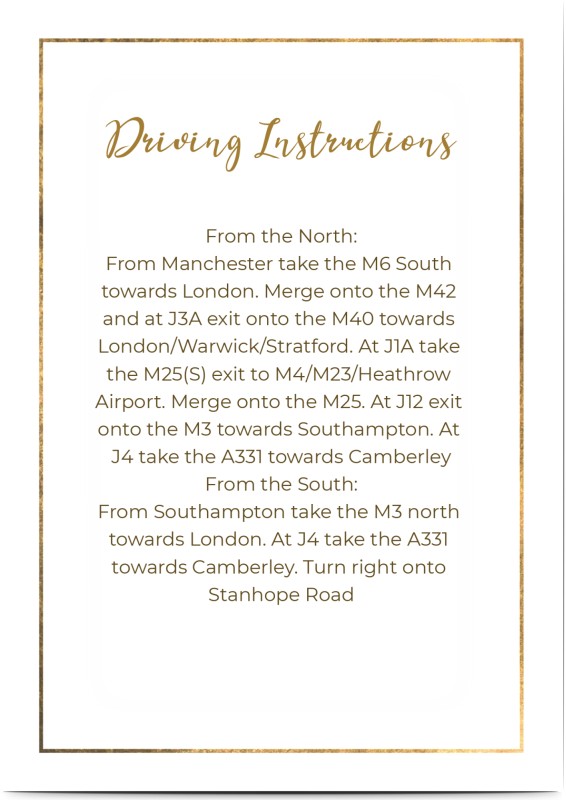 Driving Instructions

From the North:

From Manchester take the M6 South towards London. Merge onto the M42 and at J3A exit onto the M40 towards London/Warwick/Stratford. At J1A take the M25(S) exit to M4/M23/Heathrow Airport. Merge onto the M25. At J12 exit onto the M3 towards Southampton. At J4 take the A331 towards Camberley

From the South:

From Southampton take the M3 north towards London. At J4 take the A331 towards Camberley. Turn right onto Stanhope Road